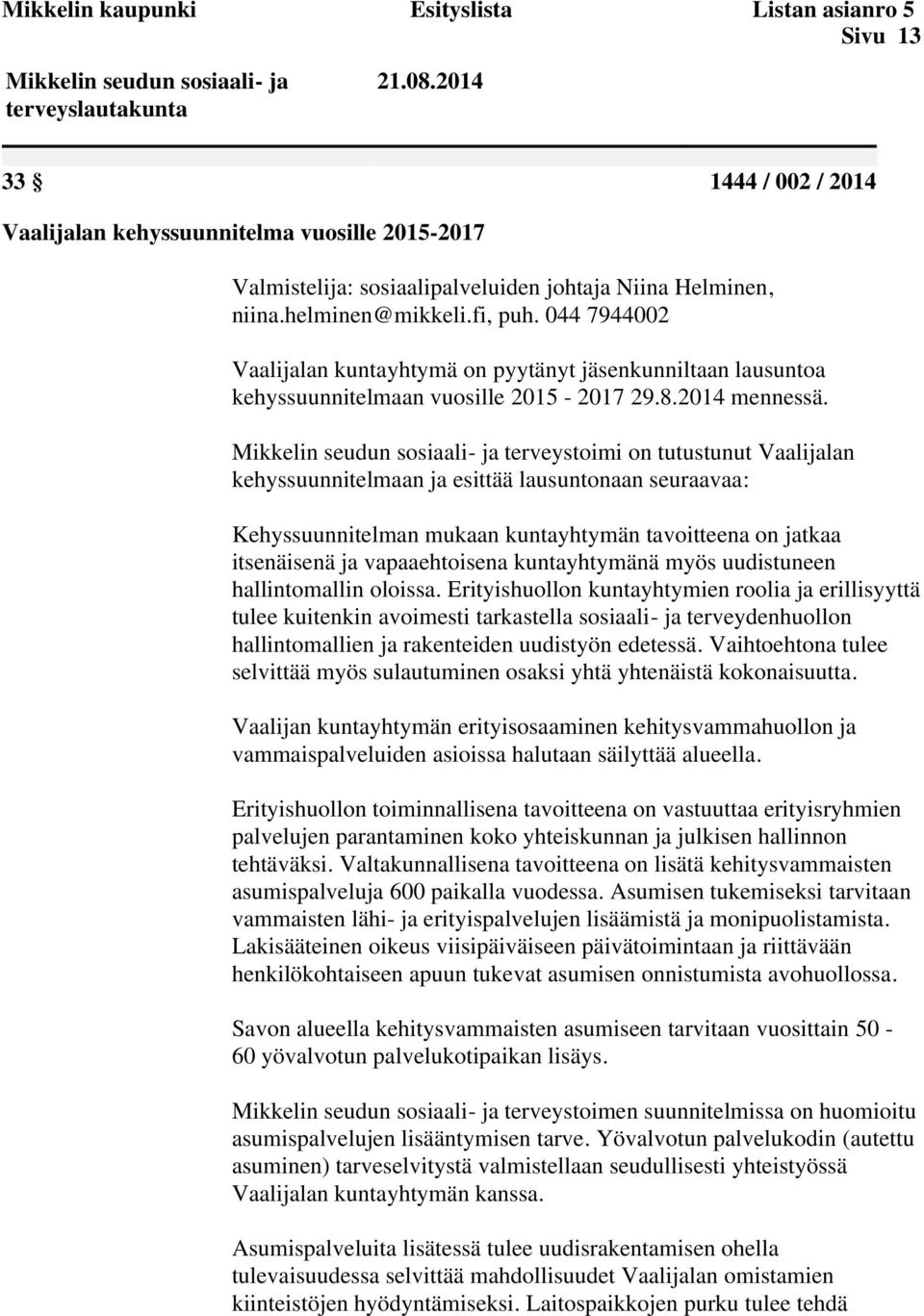 Mikkelin kaupunki Esityslista Listan asianro 5
Sivu 13

Mikkelin seudun sosiaali- ja terveyslautakunta 21.08.2014

33 § 1444 / 002 / 2014

Vaalijalan kehyssuunnitelma vuosille 2015-2017

Valmistelija: sosiaalipalveluiden johtaja Niina Helminen, niina.helminen@mikkeli.fi, puh. 044 7944002

Vaalijalan kuntayhtymä on pyytänyt jäsenkunniltaan lausuntoa kehyssuunnitelmaan vuosille 2015 - 2017 29.8.2014 mennessä.

Mikkelin seudun sosiaali- ja terveystoimi on tutustunut Vaalijalan kehyssuunnitelmaan ja esittää lausuntonaan seuraavaa:

Kehyssuunnitelman mukaan kuntayhtymän tavoitteena on jatkaa itsenäisenä ja vapaaehtoisena kuntayhtymänä myös uudistuneen hallintomallin oloissa. Erityishuollon kuntayhtymien roolia ja erillisyyttä tulee kuitenkin avoimesti tarkastella sosiaali- ja terveydenhuollon hallintomallien ja rakenteiden uudistyön edetessä. Vaihtoehtona tulee selvittää myös sulautuminen osaksi yhtä yhtenäistä kokonaisuutta.

Vaalijan kuntayhtymän erityisosaaminen kehitysvammahuollon ja vammaispalveluiden asioissa halutaan säilyttää alueella.

Erityishuollon toiminnallisena tavoitteena on vastuuttaa erityisryhmien palvelujen parantaminen koko yhteiskunnan ja julkisen hallinnon tehtäväksi. Valtakunnallisena tavoitteena on lisätä kehitysvammaisten asumispalveluja 600 paikalla vuodessa. Asumisen tukemiseksi tarvitaan vammaisten lähi- ja erityispalvelujen lisäämistä ja monipuolistamista. Lakisääteinen oikeus viisipäiväiseen päivätoimintaan ja riittävään henkilökohtaiseen apuun tukevat asumisen onnistumista avohuollossa.

Savon alueella kehitysvammaisten asumiseen tarvitaan vuosittain 50 - 60 yövalvotun palvelukotipaikan lisäys.

Mikkelin seudun sosiaali- ja terveystoimen suunnitelmissa on huomioitu asumispalvelujen lisääntymisen tarve. Yövalvotun palvelukodin (autettu asuminen) tarveselvitystä valmistellaan seudullisesti yhteistyössä Vaalijalan kuntayhtymän kanssa.

Asumispalveluita lisätessä tulee uudisrakentamisen ohella tulevaisuudessa selvittää mahdollisuudet Vaalijalan omistamien kiinteistöjen hyödyntämiseksi. Laitospaikkojen purku tulee tehdä